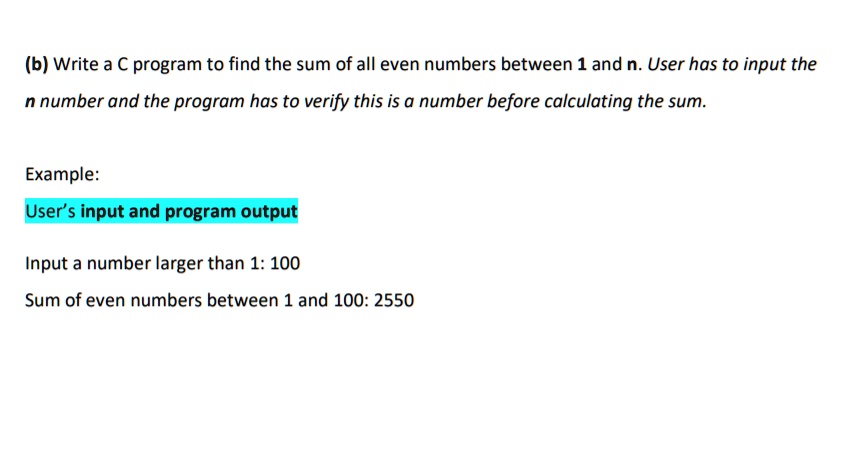 (b) Write a C program to find the sum of all even numbers between 1 and n. User has to input the n number and the program has to verify this is a number before calculating the sum.

Example:

User's input and program output

Input a number larger than 1: 100

Sum of even numbers between 1 and 100: 2550